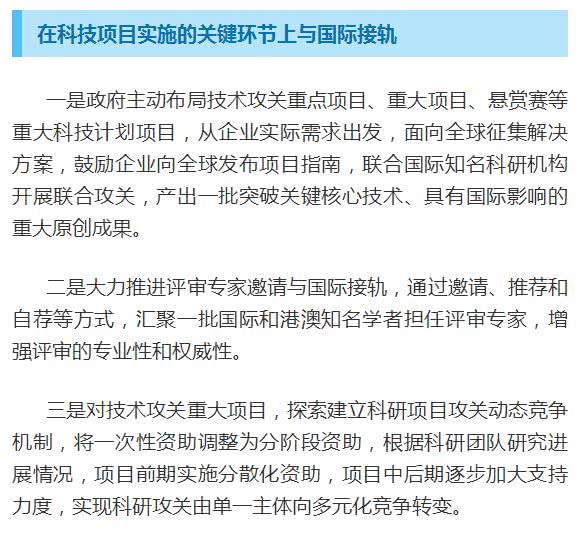 在科技项目实施的关键环节上与国际接轨

一是政府主动布局技术攻关重点项目、重大项目、悬赏赛等重大科技计划项目，从企业实际需求出发，面向全球征集解决方案，鼓励企业向全球发布项目指南，联合国际知名科研机构开展联合攻关，产出一批突破关键核心技术、具有国际影响的重大原创成果。

二是大力推进评审专家邀请与国际接轨，通过邀请、推荐和自荐等方式，汇聚一批国际和港澳知名学者担任评审专家，增强评审的专业性和权威性。

三是对技术攻关重大项目，探索建立科研项目攻关动态竞争机制，将一次性资助调整为分阶段资助，根据科研团队研究进展情况，项目前期实施分散化资助，项目中后期逐步加大支持力度，实现科研攻关由单一主体向多元化竞争转变。